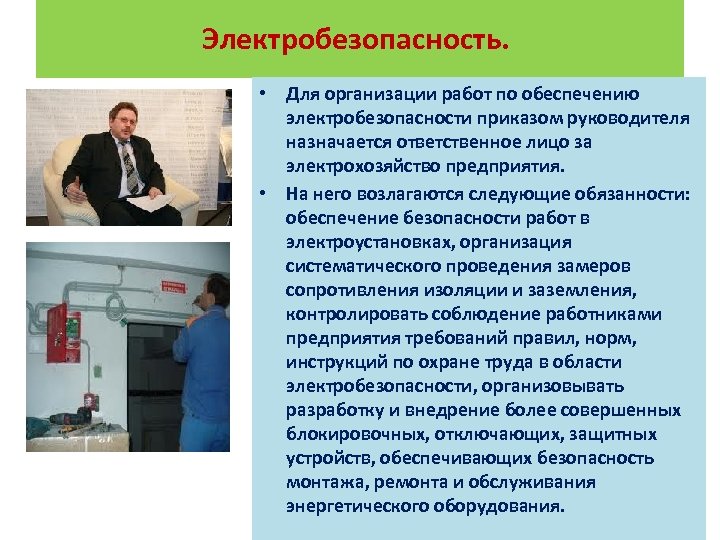 Электробезопасность.

• Для организации работ по обеспечению электробезопасности приказом руководителя назначается ответственное лицо за электрохозяйство предприятия.

• На него возлагаются следующие обязанности: обеспечение безопасности работ в электроустановках, организация систематического проведения замеров сопротивления изоляции и заземления, контролировать соблюдение работниками предприятия требований правил, норм, инструкций по охране труда в области электробезопасности, организовывать разработку и внедрение более совершенных блокировочных, отключающих, защитных устройств, обеспечивающих безопасность монтажа, ремонта и обслуживания энергетического оборудования.